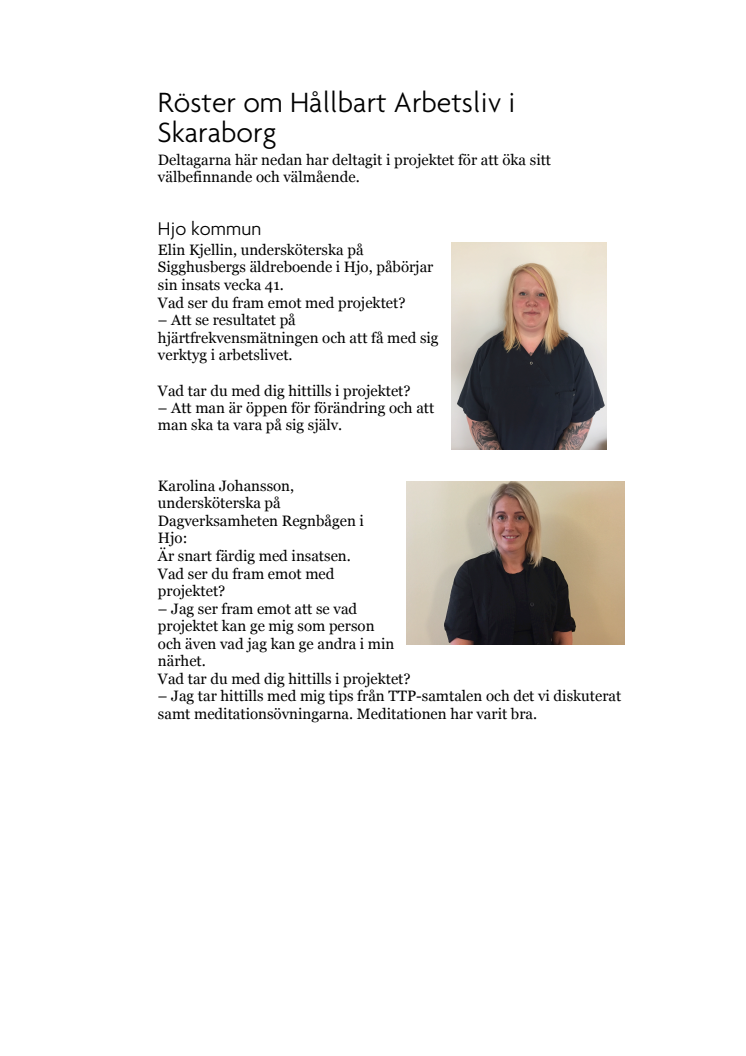 Röster om Hållbart Arbetsliv i Skaraborg

Deltagarna här nedan har deltagit i projektet för att öka sitt välbefinnande och välmående.

Hjo kommun

Elin Kjellin, undersköterska på Sigghusbergs äldreboende i Hjo, påbörjar sin insats vecka 41.
Vad ser du fram emot med projektet?
– Att se resultatet på hjärtfrekvensmätningen och att få med sig verktyg i arbetslivet.

Vad tar du med dig hittills i projektet?
– Att man är öppen för förändring och att man ska ta vara på sig själv.

Karolina Johansson, undersköterska på Dagverksamheten Regnbågen i Hjo:
Är snart färdig med insatsen.
Vad ser du fram emot med projektet?
– Jag ser fram emot att se vad projektet kan ge mig som person och även vad jag kan ge andra i min närhet.
Vad tar du med dig hittills i projektet?
– Jag tar hittills med mig tips från TTP-samtalen och det vi diskuterat samt meditationsövningarna. Meditationen har varit bra.